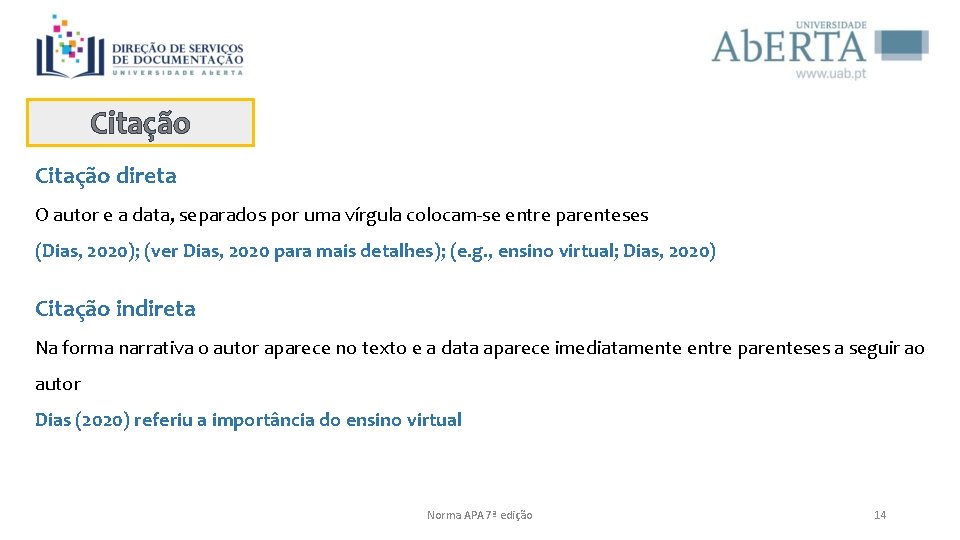 DIREÇÃO DE SERVIÇOS DE DOCUMENTAÇÃO
UNIVERSIDADE ABERTA

UNIVERSIDADE
AbERTA
www.uab.pt

Citação

Citação direta

O autor e a data, separados por uma vírgula colocam-se entre parenteses

(Dias, 2020); (ver Dias, 2020 para mais detalhes); (e.g., ensino virtual; Dias, 2020)

Citação indireta

Na forma narrativa o autor aparece no texto e a data aparece imediatamente entre parenteses a seguir ao autor

Dias (2020) referiu a importância do ensino virtual

Norma APA 7ª edição

14